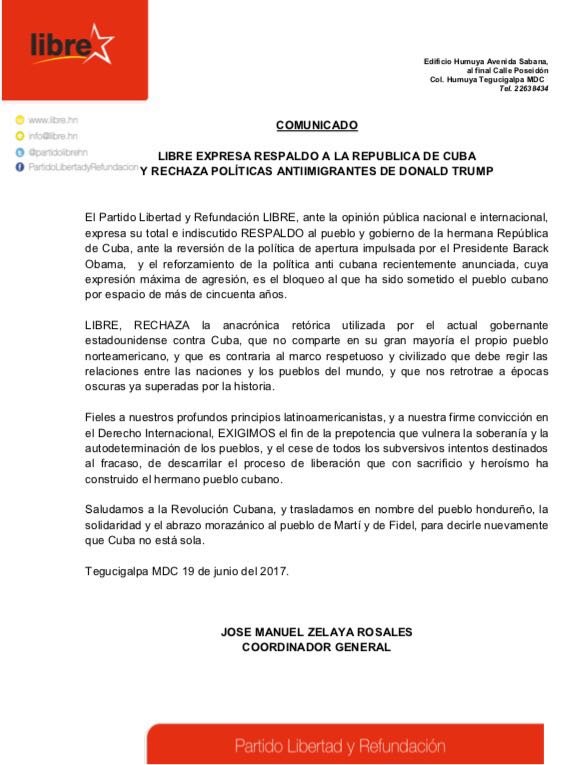 libre

Edificio Humuya Avenida Sabana, al final Calle Poseidón Col. Humuya Tegucigalpa MDC Tel. 2263 8434

www.libre.hn
info@libre.hn
@partidolibrehn
PartidoLibertadyRefundacion

COMUNICADO

LIBRE EXPRESA RESPALDO A LA REPUBLICA DE CUBA Y RECHAZA POLÍTICAS ANTIIMIGRANTES DE DONALD TRUMP

El Partido Libertad y Refundación LIBRE, ante la opinión pública nacional e internacional, expresa su total e indiscutido RESPALDO al pueblo y gobierno de la hermana República de Cuba, ante la reversión de la política de apertura impulsada por el Presidente Barack Obama, y el reforzamiento de la política anti cubana recientemente anunciada, cuya expresión máxima de agresión, es el bloqueo al que ha sido sometido el pueblo cubano por espacio de más de cincuenta años.

LIBRE, RECHAZA la anacrónica retórica utilizada por el actual gobernante estadounidense contra Cuba, que no comparte en su gran mayoría el propio pueblo norteamericano, y que es contraria al marco respetuoso y civilizado que debe regir las relaciones entre las naciones y los pueblos del mundo, y que nos retrotrae a épocas oscuras ya superadas por la historia.

Fieles a nuestros profundos principios latinoamericanistas, y a nuestra firme convicción en el Derecho Internacional, EXIGIMOS el fin de la prepotencia que vulnera la soberanía y la autodeterminación de los pueblos, y el cese de todos los subversivos intentos destinados al fracaso, de descarrilar el proceso de liberación que con sacrificio y heroísmo ha construido el hermano pueblo cubano.

Saludamos a la Revolución Cubana, y trasladamos en nombre del pueblo hondureño, la solidaridad y el abrazo morazánico al pueblo de Martí y de Fidel, para decirle nuevamente que Cuba no está sola.

Tegucigalpa MDC 19 de junio del 2017.

JOSE MANUEL ZELAYA ROSALES
COORDINADOR GENERAL

Partido Libertad y Refundación